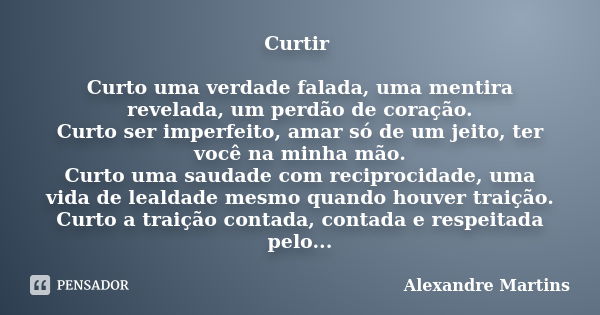 Curtir

Curto uma verdade falada, uma mentira revelada, um perdão de coração.
Curto ser imperfeito, amar só de um jeito, ter você na minha mão.
Curto uma saudade com reciprocidade, uma vida de lealdade mesmo quando houver traição.
Curto a traição contada, contada e respeitada pelo...

PENSADOR

Alexandre Martins